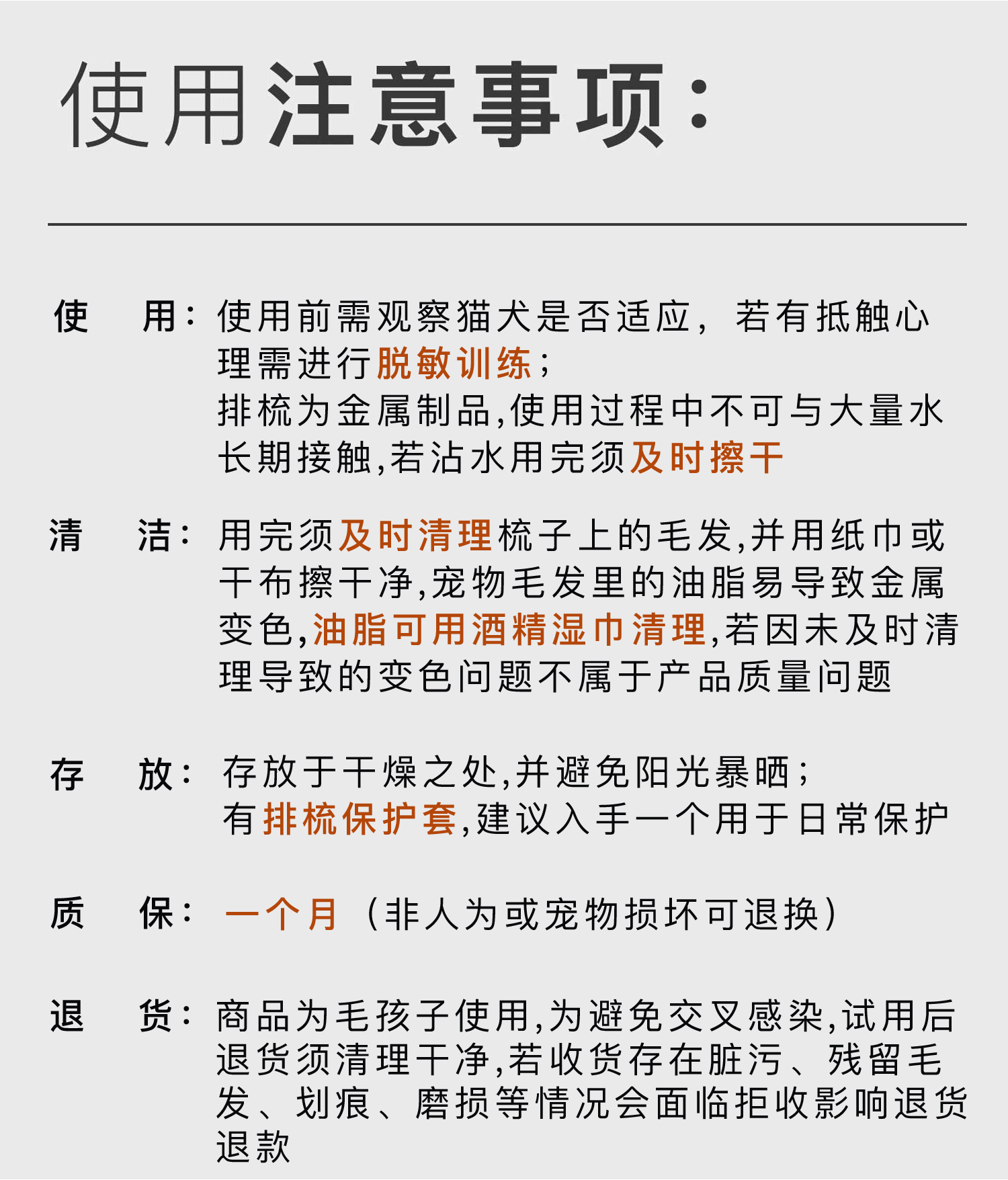 使用注意事项：

使　用：使用前需观察猫犬是否适应，若有抵触心理需进行脱敏训练；
排梳为金属制品,使用过程中不可与大量水长期接触,若沾水用完须及时擦干

清　洁：用完须及时清理梳子上的毛发,并用纸巾或干布擦干净,宠物毛发里的油脂易导致金属变色,油脂可用酒精湿巾清理,若因未及时清理导致的变色问题不属于产品质量问题

存　放：存放于干燥之处,并避免阳光暴晒；
有排梳保护套,建议入手一个用于日常保护

质　保：一个月（非人为或宠物损坏可退换）

退　货：商品为毛孩子使用,为避免交叉感染,试用后退货须清理干净,若收货存在脏污、残留毛发、划痕、磨损等情况会面临拒收影响退货退款